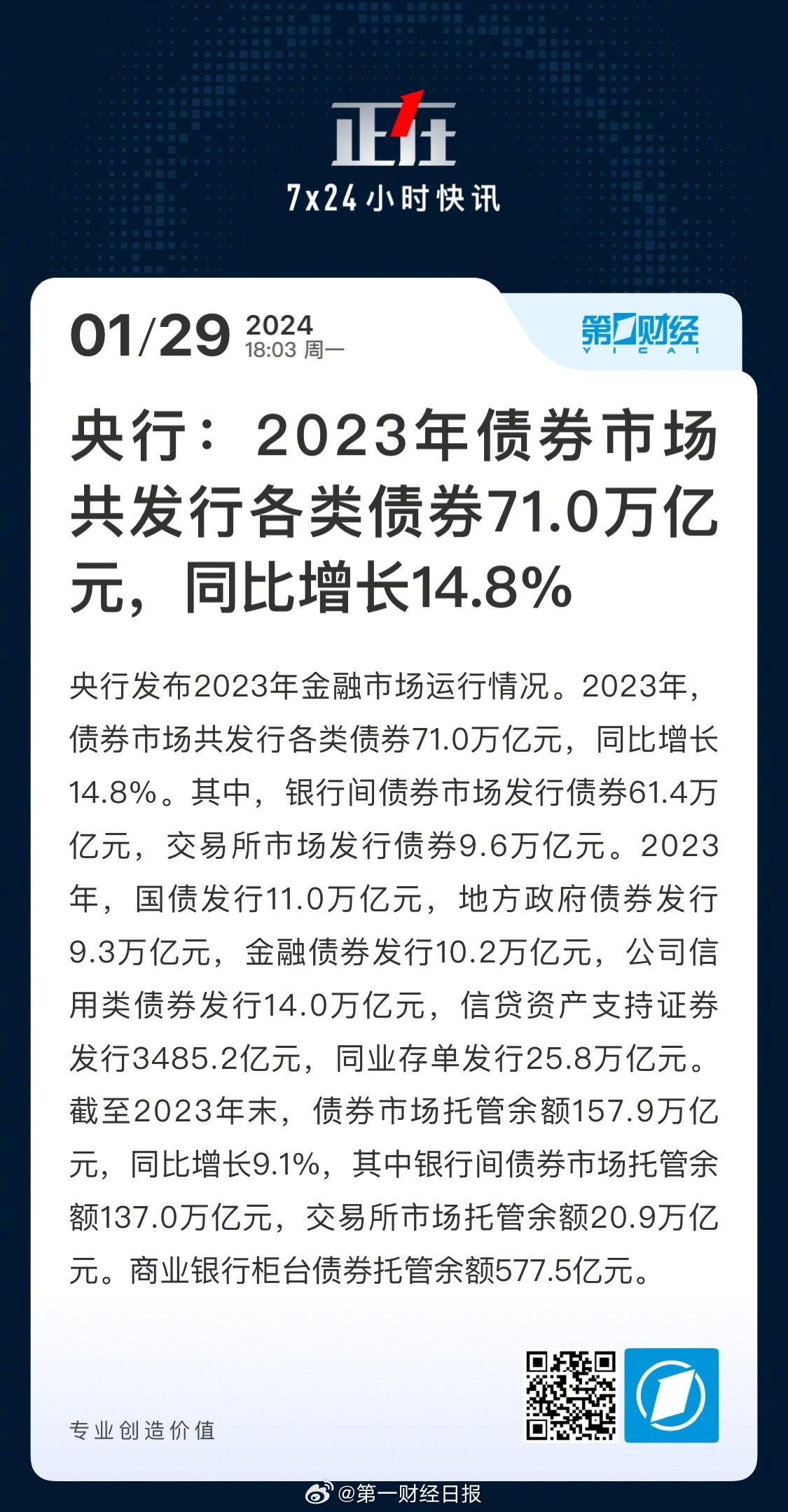 正在
7x24小时快讯

01/29 2024
18:03 周一

第一财经
YICAI

央行：2023年债券市场共发行各类债券71.0万亿元，同比增长14.8%

央行发布2023年金融市场运行情况。2023年，债券市场共发行各类债券71.0万亿元，同比增长14.8%。其中，银行间债券市场发行债券61.4万亿元，交易所市场发行债券9.6万亿元。2023年，国债发行11.0万亿元，地方政府债券发行9.3万亿元，金融债券发行10.2万亿元，公司信用类债券发行14.0万亿元，信贷资产支持证券发行3485.2亿元，同业存单发行25.8万亿元。截至2023年末，债券市场托管余额157.9万亿元，同比增长9.1%，其中银行间债券市场托管余额137.0万亿元，交易所市场托管余额20.9万亿元。商业银行柜台债券托管余额577.5亿元。

专业创造价值

@第一财经日报